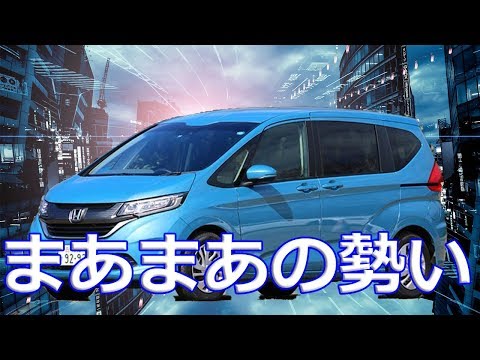 まあまあの勢い